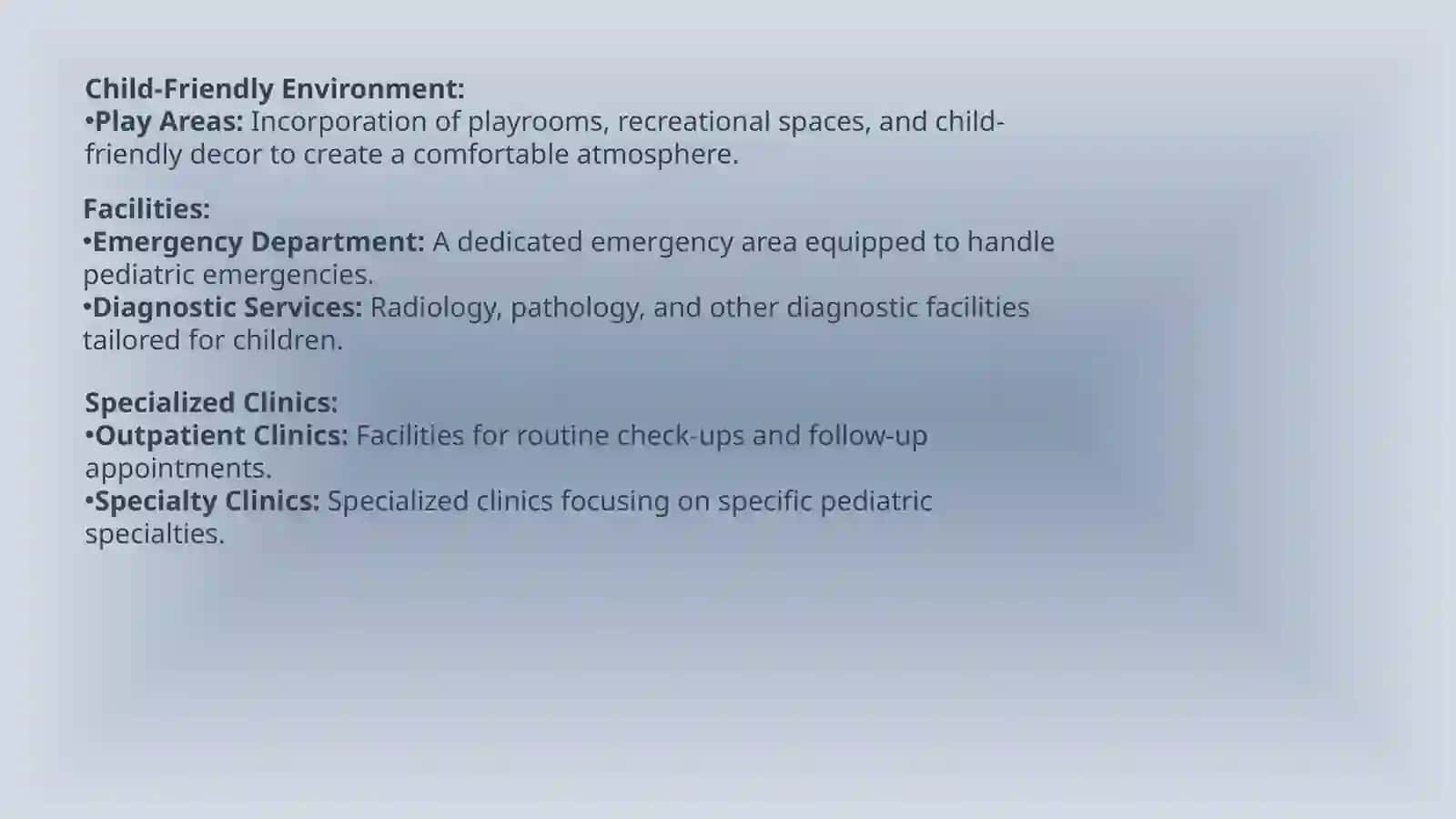 Child-Friendly Environment:
•Play Areas: Incorporation of playrooms, recreational spaces, and child-friendly decor to create a comfortable atmosphere.

Facilities:
•Emergency Department: A dedicated emergency area equipped to handle pediatric emergencies.
•Diagnostic Services: Radiology, pathology, and other diagnostic facilities tailored for children.

Specialized Clinics:
•Outpatient Clinics: Facilities for routine check-ups and follow-up appointments.
•Specialty Clinics: Specialized clinics focusing on specific pediatric specialties.